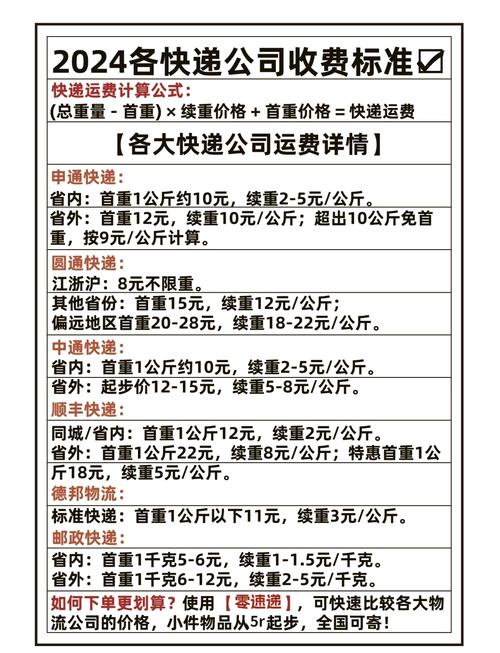 2024各快递公司收费标准☑

快递运费计算公式：
(总重量 - 首重) × 续重价格 + 首重价格 = 快递运费

【各大快递公司运费详情】

申通快递：
省内：首重1公斤约10元，续重2-5元/公斤。
省外：首重12元，续重10元/公斤；超出10公斤免首重，按9元/公斤计算。

圆通快递：
江浙沪：8元不限重。
其他省份：首重15元，续重12元/公斤；
偏远地区首重20-28元，续重18-22元/公斤。

中通快递：
省内：首重1公斤约10元，续重2-5元/公斤。
省外：起步价12-15元，续重5-8元/公斤。

顺丰快递：
同城/省内：首重1公斤12元，续重2元/公斤。
省外：首重1公斤22元，续重8元/公斤；特惠首重1公斤18元，续重5元/公斤。

德邦物流：
标准快递：首重1公斤以下11元，续重3元/公斤。

邮政快递：
省内：首重1千克5-6元，续重1-1.5元/千克。
省外：首重1千克6-12元，续重2-5元/千克。

如何下单更划算？使用【零速递】，可快速比较各大物流公司的价格，小件物品从5r起步，全国可寄！